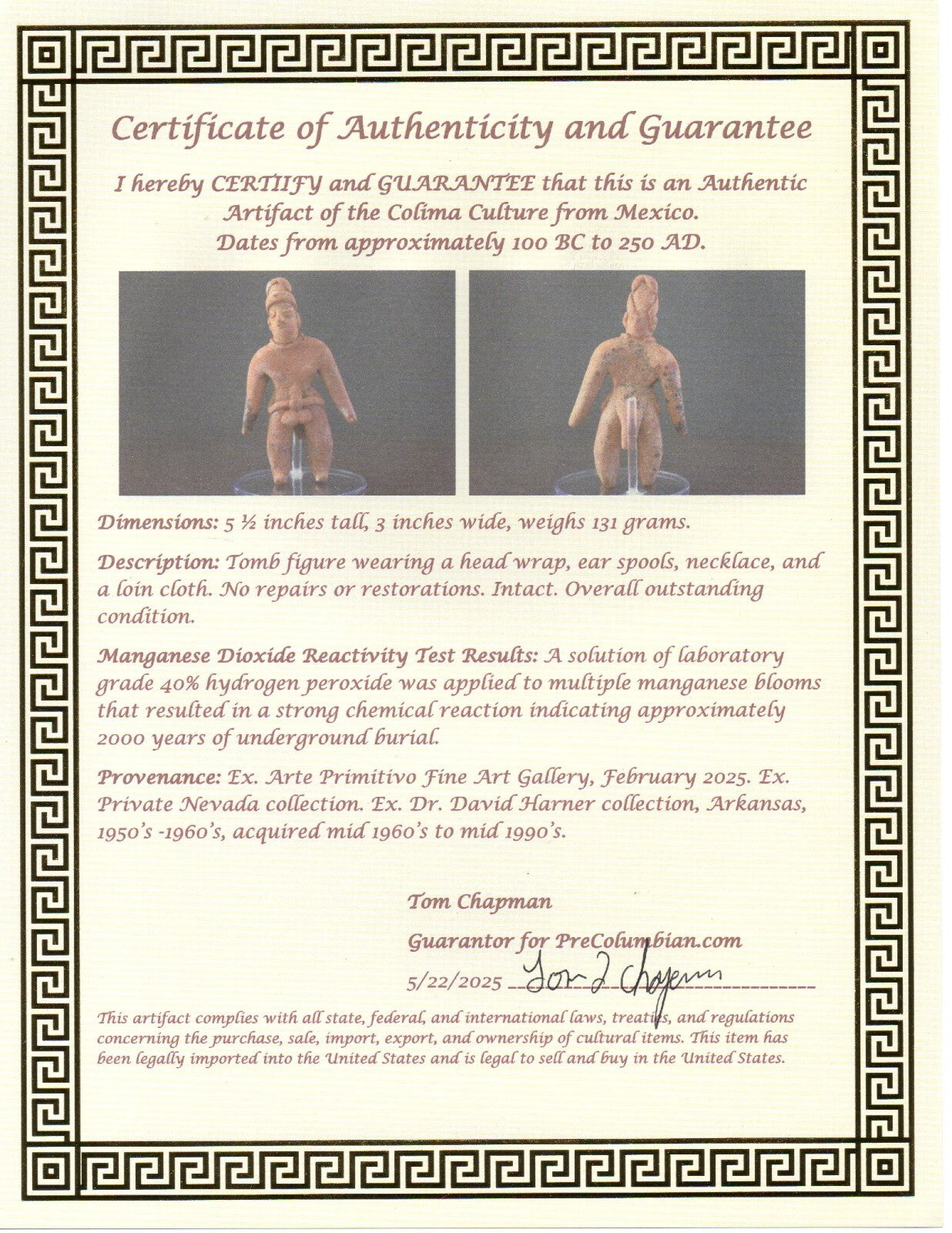 Certificate of Authenticity and Guarantee

I hereby CERTIIFY and GUARANTEE that this is an Authentic Artifact of the Colima Culture from Mexico. Dates from approximately 100 BC to 250 AD.

Dimensions: 5 ½ inches tall, 3 inches wide, weighs 131 grams.

Description: Tomb figure wearing a head wrap, ear spools, necklace, and a loin cloth. No repairs or restorations. Intact. Overall outstanding condition.

Manganese Dioxide Reactivity Test Results: A solution of laboratory grade 40% hydrogen peroxide was applied to multiple manganese blooms that resulted in a strong chemical reaction indicating approximately 2000 years of underground burial.

Provenance: Ex. Arte Primitivo Fine Art Gallery, February 2025. Ex. Private Nevada collection. Ex. Dr. David Harner collection, Arkansas, 1950's -1960's, acquired mid 1960's to mid 1990's.

Tom Chapman

Guarantor for PreColumbian.com

5/22/2025 Tom J Chapman

This artifact complies with all state, federal, and international laws, treaties, and regulations concerning the purchase, sale, import, export, and ownership of cultural items. This item has been legally imported into the United States and is legal to sell and buy in the United States.